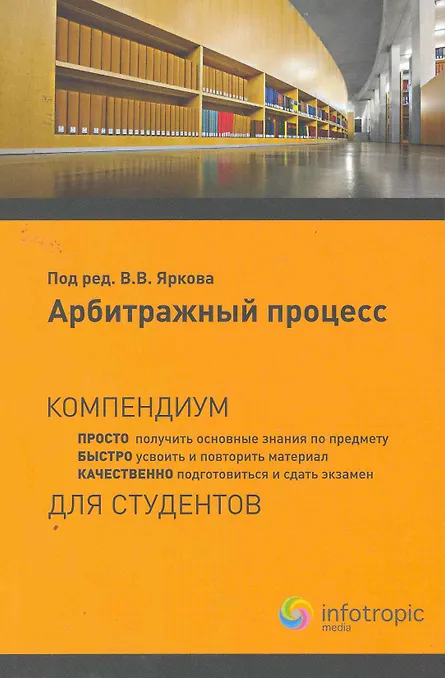 Под ред. В.В. Яркова

Арбитражный процесс

КОМПЕНДИУМ

ПРОСТО получить основные знания по предмету
БЫСТРО усвоить и повторить материал
КАЧЕСТВЕННО подготовиться и сдать экзамен

ДЛЯ СТУДЕНТОВ

infotropic
media